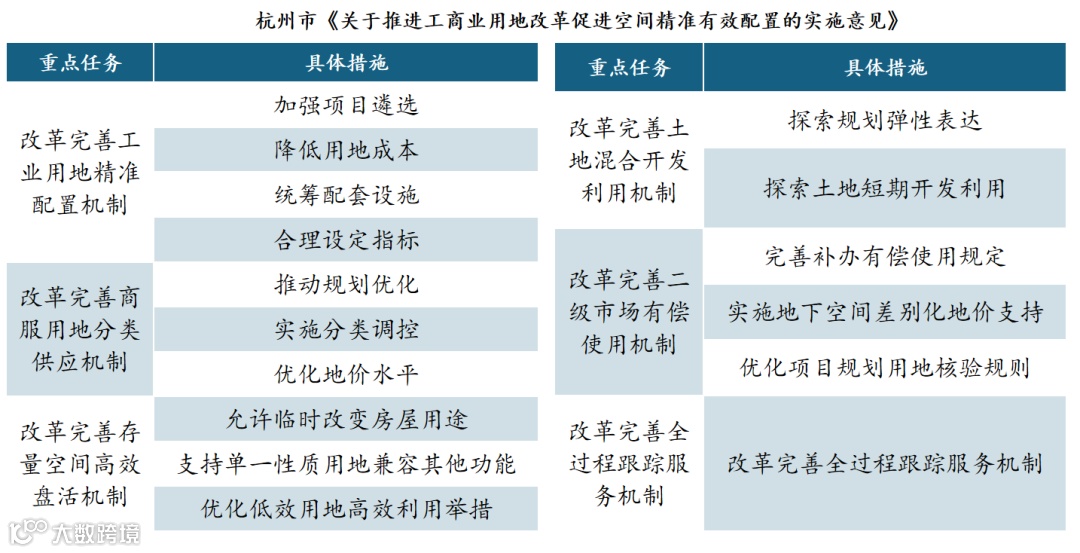 杭州市《关于推进工商业用地改革促进空间精准有效配置的实施意见》

| 重点任务 | 具体措施 |
|---|---|
| 改革完善工业用地精准配置机制 | 加强项目遴选 |
| | 降低用地成本 |
| | 统筹配套设施 |
| | 合理设定指标 |
| 改革完善商服用地分类供应机制 | 推动规划优化 |
| | 实施分类调控 |
| | 优化地价水平 |
| 改革完善存量空间高效盘活机制 | 允许临时改变房屋用途 |
| | 支持单一性质用地兼容其他功能 |
| | 优化低效用地高效利用举措 |

| 重点任务 | 具体措施 |
|---|---|
| 改革完善土地混合开发利用机制 | 探索规划弹性表达 |
| | 探索土地短期开发利用 |
| 改革完善二级市场有偿使用机制 | 完善补办有偿使用规定 |
| | 实施地下空间差别化地价支持 |
| | 优化项目规划用地核验规则 |
| 改革完善全过程跟踪服务机制 | 改革完善全过程跟踪服务机制 |

大数跨境